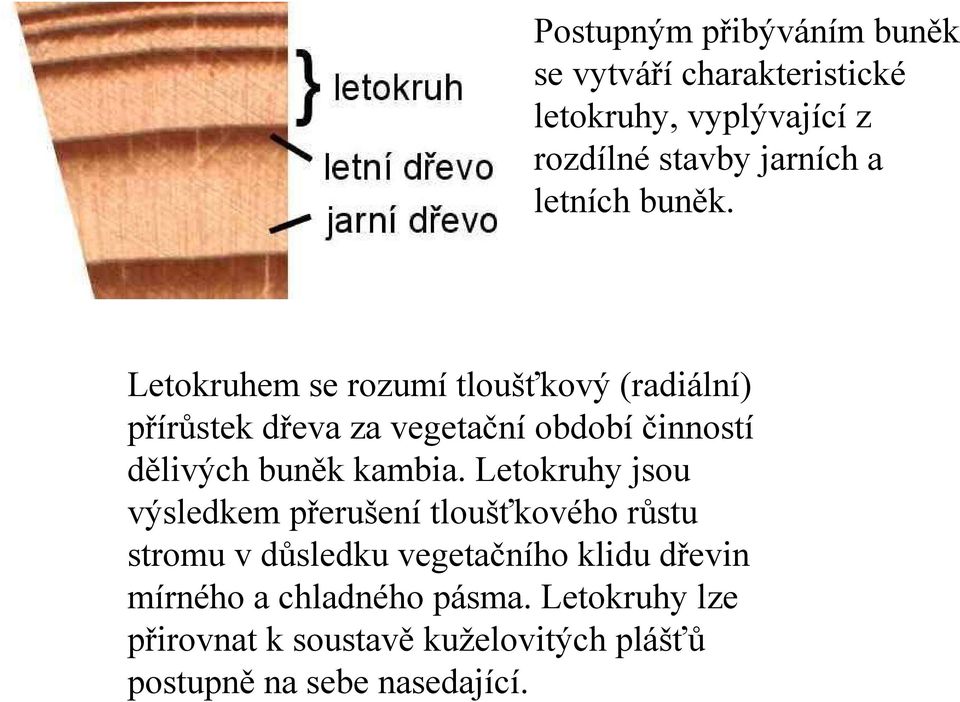 letokruh
letní dřevo
jarní dřevo

Postupným přibýváním buněk se vytváří charakteristické letokruhy, vyplývající z rozdílné stavby jarních a letních buněk.

Letokruhem se rozumí tloušťkový (radiální) přírůstek dřeva za vegetační období činností dělivých buněk kambia. Letokruhy jsou výsledkem přerušení tloušťkového růstu stromu v důsledku vegetačního klidu dřevin mírného a chladného pásma. Letokruhy lze přirovnat k soustavě kuželovitých plášťů postupně na sebe nasedající.